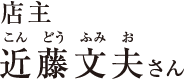 店主
こん どう ふみ お
近藤文夫さん